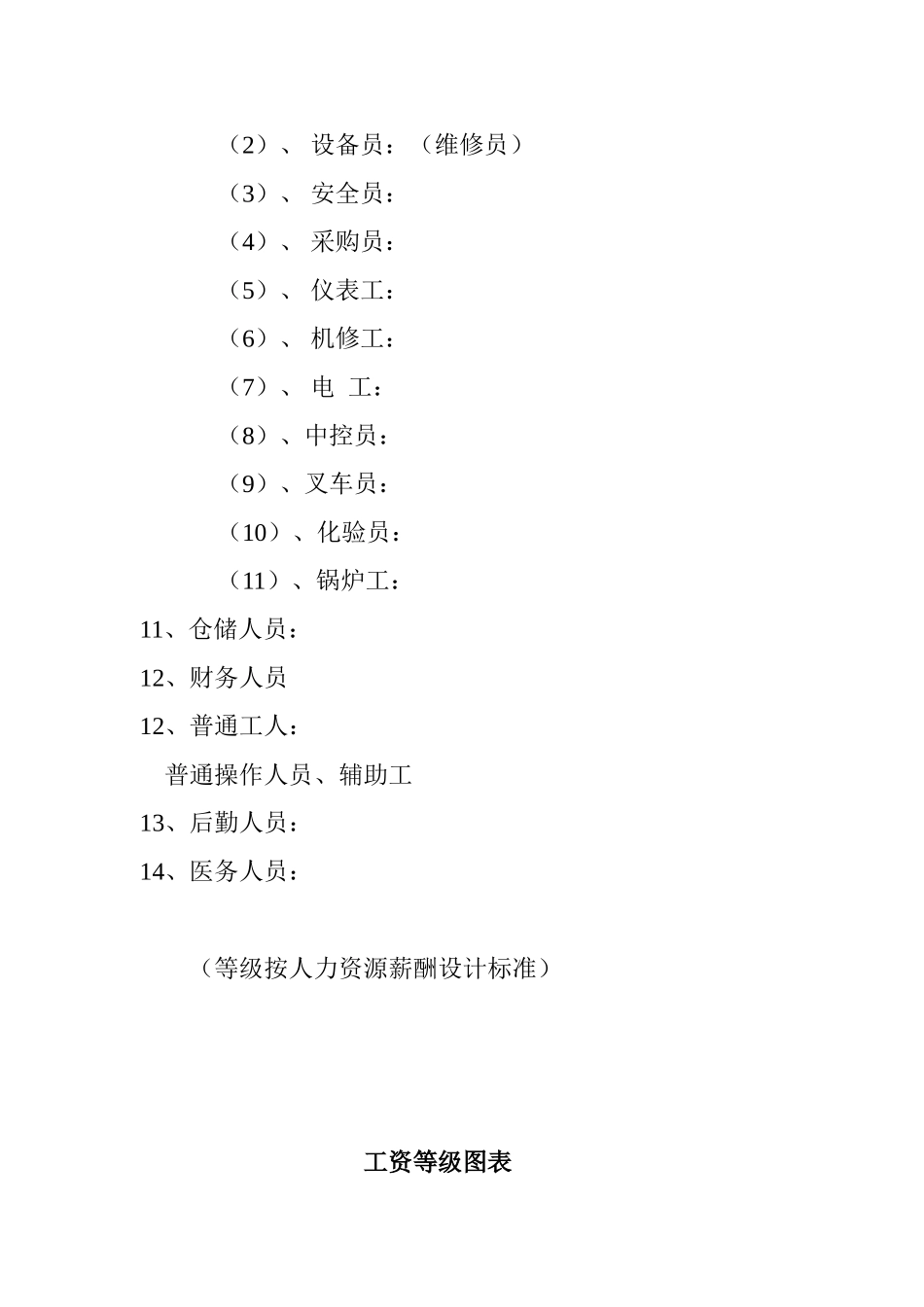 （2）、 设备员：（维修员）

（3）、 安全员：

（4）、 采购员：

（5）、 仪表工：

（6）、 机修工：

（7）、 电　工：

（8）、中控员：

（9）、叉车员：

（10）、化验员：

（11）、锅炉工：

11、仓储人员：

12、财务人员

12、普通工人：

普通操作人员、辅助工

13、后勤人员：

14、医务人员：

（等级按人力资源薪酬设计标准）

工资等级图表